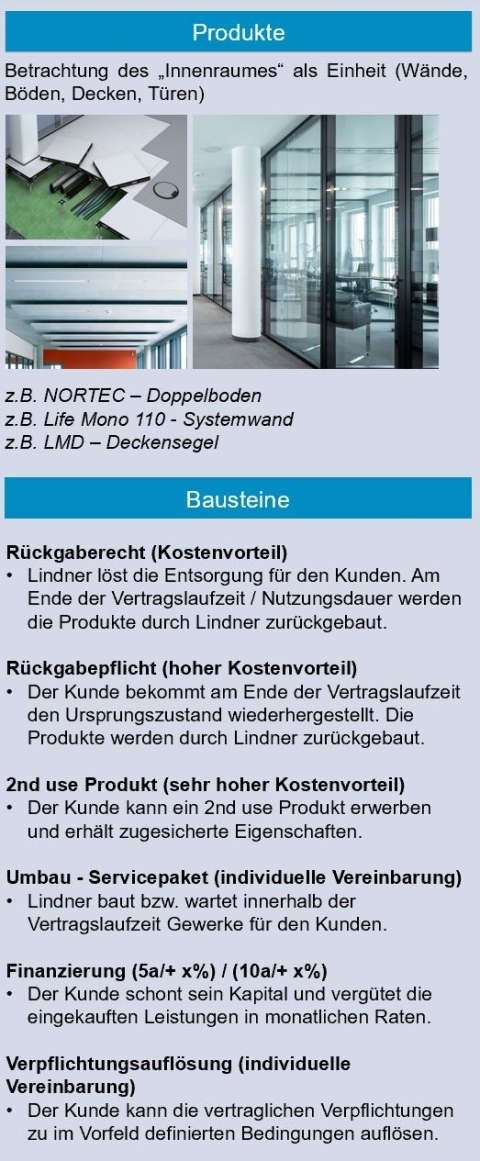 Produkte

Betrachtung des „Innenraumes“ als Einheit (Wände, Böden, Decken, Türen)

z.B. NORTEC – Doppelboden
z.B. Life Mono 110 - Systemwand
z.B. LMD – Deckensegel

Bausteine

Rückgaberecht (Kostenvorteil)
• Lindner löst die Entsorgung für den Kunden. Am Ende der Vertragslaufzeit / Nutzungsdauer werden die Produkte durch Lindner zurückgebaut.

Rückgabepflicht (hoher Kostenvorteil)
• Der Kunde bekommt am Ende der Vertragslaufzeit den Ursprungszustand wiederhergestellt. Die Produkte werden durch Lindner zurückgebaut.

2nd use Produkt (sehr hoher Kostenvorteil)
• Der Kunde kann ein 2nd use Produkt erwerben und erhält zugesicherte Eigenschaften.

Umbau - Servicepaket (individuelle Vereinbarung)
• Lindner baut bzw. wartet innerhalb der Vertragslaufzeit Gewerke für den Kunden.

Finanzierung (5a/+ x%) / (10a/+ x%)
• Der Kunde schont sein Kapital und vergütet die eingekauften Leistungen in monatlichen Raten.

Verpflichtungsauflösung (individuelle Vereinbarung)
• Der Kunde kann die vertraglichen Verpflichtungen zu im Vorfeld definierten Bedingungen auflösen.